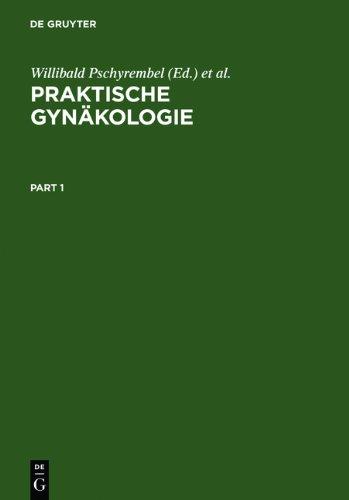 DE GRUYTER

Willibald Pschyrembel (Ed.) et al.

PRAKTISCHE GYNÄKOLOGIE

PART 1

DE
G